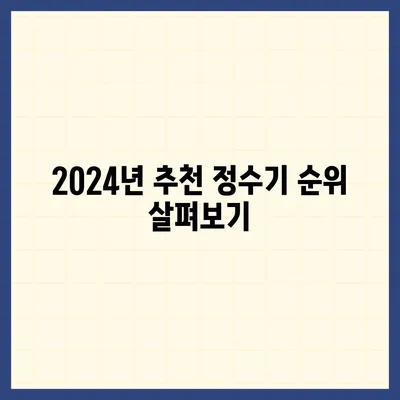 2024년 추천 정수기 순위 살펴보기